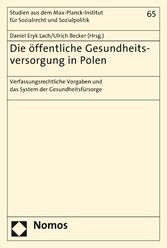 Studien aus dem Max-Planck-Institut für Sozialrecht und Sozialpolitik

65

Daniel Eryk Lach/Ulrich Becker (Hrsg.)

Die öffentliche Gesundheitsversorgung in Polen

Verfassungsrechtliche Vorgaben und das System der Gesundheitsfürsorge

Nomos